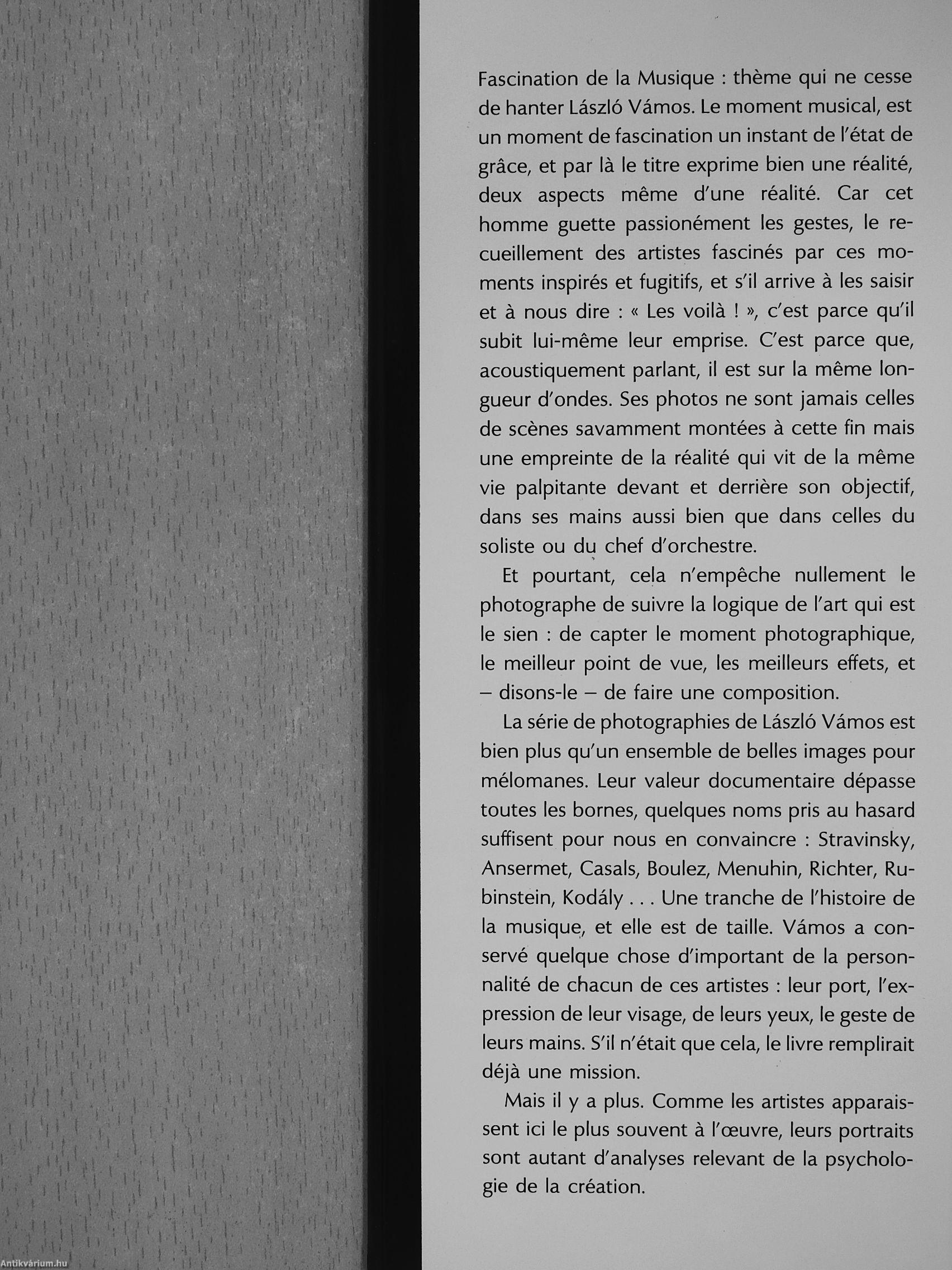 Fascination de la Musique : thème qui ne cesse de hanter László Vámos. Le moment musical, est un moment de fascination un instant de l'état de grâce, et par là le titre exprime bien une réalité, deux aspects même d'une réalité. Car cet homme guette passionément les gestes, le recueillement des artistes fascinés par ces moments inspirés et fugitifs, et s'il arrive à les saisir et à nous dire : « Les voilà ! », c'est parce qu'il subit lui-même leur emprise. C'est parce que, acoustiquement parlant, il est sur la même longueur d'ondes. Ses photos ne sont jamais celles de scènes savamment montées à cette fin mais une empreinte de la réalité qui vit de la même vie palpitante devant et derrière son objectif, dans ses mains aussi bien que dans celles du soliste ou du chef d'orchestre.

Et pourtant, cela n'empêche nullement le photographe de suivre la logique de l'art qui est le sien : de capter le moment photographique, le meilleur point de vue, les meilleurs effets, et – disons-le – de faire une composition.

La série de photographies de László Vámos est bien plus qu'un ensemble de belles images pour mélomanes. Leur valeur documentaire dépasse toutes les bornes, quelques noms pris au hasard suffisent pour nous en convaincre : Stravinsky, Ansermet, Casals, Boulez, Menuhin, Richter, Rubinstein, Kodály . . . Une tranche de l'histoire de la musique, et elle est de taille. Vámos a conservé quelque chose d'important de la personnalité de chacun de ces artistes : leur port, l'expression de leur visage, de leurs yeux, le geste de leurs mains. S'il n'était que cela, le livre remplirait déjà une mission.

Mais il y a plus. Comme les artistes apparaissent ici le plus souvent à l'œuvre, leurs portraits sont autant d'analyses relevant de la psychologie de la création.

Antikvárium.hu